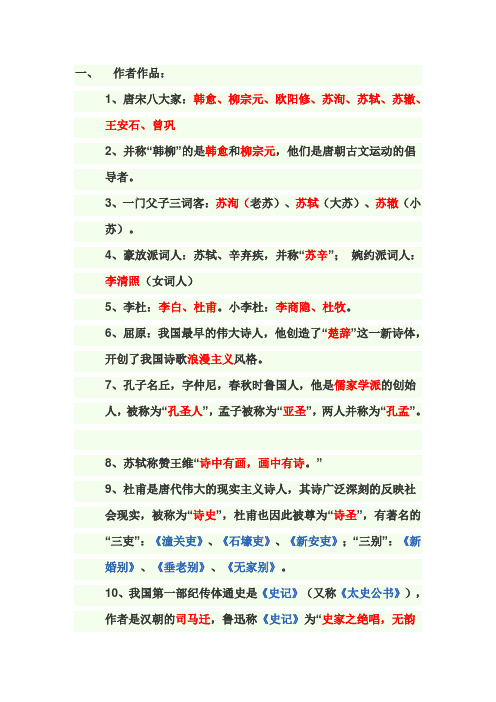 一、 作者作品：

1、唐宋八大家：韩愈、柳宗元、欧阳修、苏洵、苏轼、苏辙、王安石、曾巩

2、并称“韩柳”的是韩愈和柳宗元，他们是唐朝古文运动的倡导者。

3、一门父子三词客：苏洵（老苏）、苏轼（大苏）、苏辙（小苏）。

4、豪放派词人：苏轼、辛弃疾，并称“苏辛”； 婉约派词人：李清照（女词人）

5、李杜：李白、杜甫。小李杜：李商隐、杜牧。

6、屈原：我国最早的伟大诗人，他创造了“楚辞”这一新诗体，开创了我国诗歌浪漫主义风格。

7、孔子名丘，字仲尼，春秋时鲁国人，他是儒家学派的创始人，被称为“孔圣人”，孟子被称为“亚圣”，两人并称为“孔孟”。

8、苏轼称赞王维“诗中有画，画中有诗。”

9、杜甫是唐代伟大的现实主义诗人，其诗广泛深刻的反映社会现实，被称为“诗史”，杜甫也因此被尊为“诗圣”，有著名的“三吏”：《潼关吏》、《石壕吏》、《新安吏》；“三别”：《新婚别》、《垂老别》、《无家别》。

10、我国第一部纪传体通史是《史记》（又称《太史公书》），作者是汉朝的司马迁，鲁迅称《史记》为“史家之绝唱，无韵